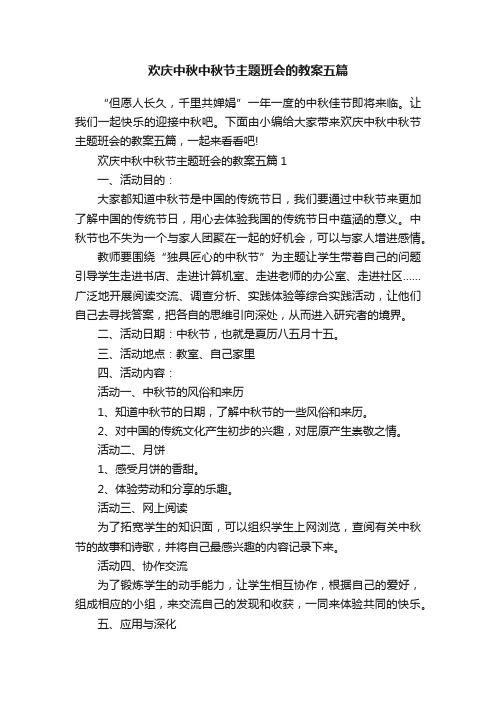 欢庆中秋中秋节主题班会的教案五篇

“但愿人长久，千里共婵娟”一年一度的中秋佳节即将来临。让我们一起快乐的迎接中秋吧。下面由小编给大家带来欢庆中秋中秋节主题班会的教案五篇，一起来看看吧!

欢庆中秋中秋节主题班会的教案五篇 1

一、活动目的：

大家都知道中秋节是中国的传统节日，我们要通过中秋节来更加了解中国的传统节日，用心去体验我国的传统节日中蕴涵的意义。中秋节也不失为一个与家人团聚在一起的好机会，可以与家人增进感情。

教师要围绕“独具匠心的中秋节”为主题让学生带着自己的问题引导学生走进书店、走进计算机室、走进老师的办公室、走进社区……广泛地开展阅读交流、调查分析、实践体验等综合实践活动，让他们自己去寻找答案，把各自的思维引向深处，从而进入研究者的境界。

二、活动日期：中秋节，也就是夏历八五月十五。

三、活动地点：教室、自己家里

四、活动内容：

活动一、中秋节的风俗和来历

1、知道中秋节的日期，了解中秋节的一些风俗和来历。

2、对中国的传统文化产生初步的兴趣，对屈原产生崇敬之情。

活动二、月饼

1、感受月饼的香甜。

2、体验劳动和分享的乐趣。

活动三、网上阅读

为了拓宽学生的知识面，可以组织学生上网浏览，查阅有关中秋节的故事和诗歌，并将自己最感兴趣的内容记录下来。

活动四、协作交流

为了锻炼学生的动手能力，让学生相互协作，根据自己的爱好，组成相应的小组，来交流自己的发现和收获，一同来体验共同的快乐。

五、应用与深化